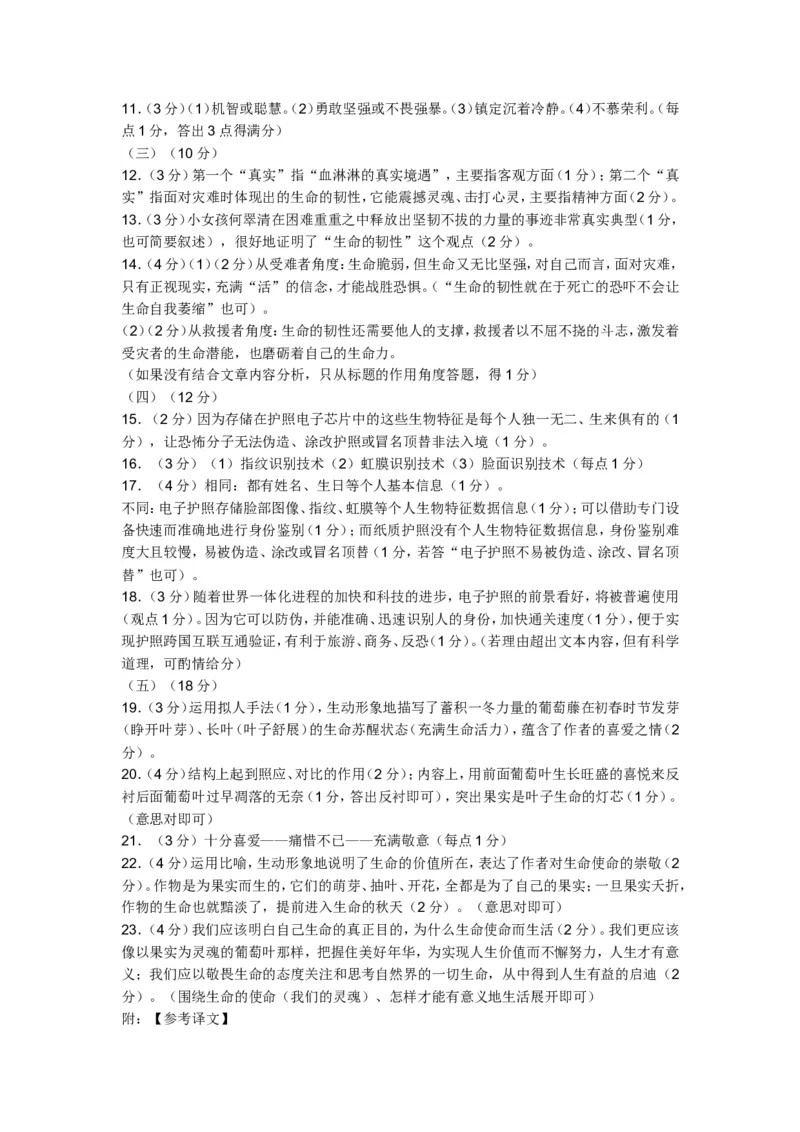 11.（3分）(1)机智或聪慧。(2)勇敢坚强或不畏强暴。(3)镇定沉着冷静。(4)不慕荣利。（每点1分，答出3点得满分）

（三）（10分）

12.（3分）第一个“真实”指“血淋淋的真实境遇”，主要指客观方面（1分）；第二个“真实”指面对灾难时体现出的生命的韧性，它能震撼灵魂、击打心灵，主要指精神方面（2分）。

13.（3分）小女孩何翠清在困难重重之中释放出坚韧不拔的力量的事迹非常真实典型（1分，也可简要叙述），很好地证明了“生命的韧性”这个观点（2分）。

14.（4分）(1)（2分）从受难者角度：生命脆弱，但生命又无比坚强，对自己而言，面对灾难，只有正视现实，充满“活”的信念，才能战胜恐惧。（“生命的韧性就在于死亡的恐吓不会让生命自我萎缩”也可）。

(2)（2分）从救援者角度：生命的韧性还需要他人的支撑，救援者以不屈不挠的斗志，激发着受灾者的生命潜能，也磨砺着自己的生命力。

（如果没有结合文章内容分析，只从标题的作用角度答题，得1分）

（四）（12分）

15.（2分）因为存储在护照电子芯片中的这些生物特征是每个人独一无二、生来俱有的（1分），让恐怖分子无法伪造、涂改护照或冒名顶替非法入境（1分）。

16.（3分）（1）指纹识别技术（2）虹膜识别技术（3）脸面识别技术（每点1分）

17.（4分）相同：都有姓名、生日等个人基本信息（1分）。

不同：电子护照存储脸部图像、指纹、虹膜等个人生物特征数据信息（1分）；可以借助专门设备快速而准确地进行身份鉴别（1分）；而纸质护照没有个人生物特征数据信息，身份鉴别难度大且较慢，易被伪造、涂改或冒名顶替（1分，若答“电子护照不易被伪造、涂改、冒名顶替”也可）。

18.（3分）随着世界一体化进程的加快和科技的进步，电子护照的前景看好，将被普遍使用（观点1分）。因为它可以防伪，并能准确、迅速识别人的身份，加快通关速度（1分），便于实现护照跨国互联互通验证，有利于旅游、商务、反恐（1分）。（若理由超出文本内容，但有科学道理，可酌情给分）

（五）（18分）

19.（3分）运用拟人手法（1分），生动形象地描写了蓄积一冬力量的葡萄藤在初春时节发芽（睁开叶芽）、长叶（叶子舒展）的生命苏醒状态（充满生命活力），蕴含了作者的喜爱之情（2分）。

20.（4分）结构上起到照应、对比的作用（2分）；内容上，用前面葡萄叶生长旺盛的喜悦来反衬后面葡萄叶过早凋落的无奈（1分，答出反衬即可），突出果实是叶子生命的灯芯（1分）。（意思对即可）

21.（3分）十分喜爱——痛惜不已——充满敬意（每点1分）

22.（4分）运用比喻，生动形象地说明了生命的价值所在，表达了作者对生命使命的崇敬（2分）。作物是为果实而生的，它们的萌芽、抽叶、开花，全都是为了自己的果实；一旦果实夭折，作物的生命也就黯淡了，提前进入生命的秋天（2分）。（意思对即可）

23.（4分）我们应该明白自己生命的真正目的，为什么生命使命而生活（2分）。我们更应该像以果实为灵魂的葡萄叶那样，把握住美好年华，为实现人生价值而不懈努力，人生才有意义；我们应以敬畏生命的态度关注和思考自然界的一切生命，从中得到人生有益的启迪（2分）。（围绕生命的使命（我们的灵魂）、怎样才能有意义地生活展开即可）

附：【参考译文】